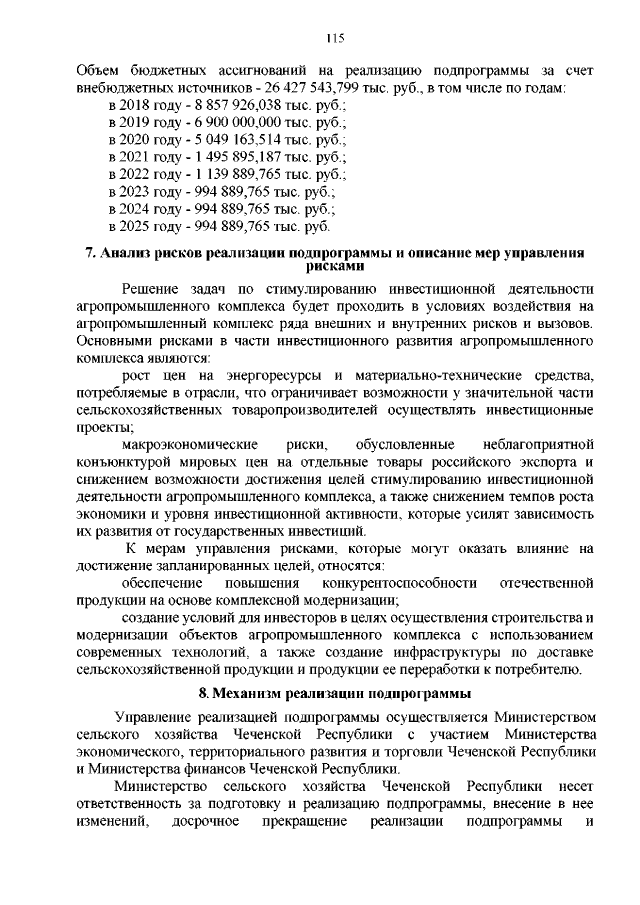 115

Объем бюджетных ассигнований на реализацию подпрограммы за счет внебюджетных источников - 26 427 543,799 тыс. руб., в том числе по годам:
в 2018 году - 8 857 926,038 тыс. руб.;
в 2019 году - 6 900 000,000 тыс. руб.;
в 2020 году - 5 049 163,514 тыс. руб.;
в 2021 году - 1 495 895,187 тыс. руб.;
в 2022 году - 1 139 889,765 тыс. руб.;
в 2023 году - 994 889,765 тыс. руб.;
в 2024 году - 994 889,765 тыс. руб.;
в 2025 году - 994 889,765 тыс. руб.

7. Анализ рисков реализации подпрограммы и описание мер управления рисками

Решение задач по стимулированию инвестиционной деятельности агропромышленного комплекса будет проходить в условиях воздействия на агропромышленный комплекс ряда внешних и внутренних рисков и вызовов. Основными рисками в части инвестиционного развития агропромышленного комплекса являются:

рост цен на энергоресурсы и материально-технические средства, потребляемые в отрасли, что ограничивает возможности у значительной части сельскохозяйственных товаропроизводителей осуществлять инвестиционные проекты;

макроэкономические риски, обусловленные неблагоприятной конъюнктурой мировых цен на отдельные товары российского экспорта и снижением возможности достижения целей стимулированию инвестиционной деятельности агропромышленного комплекса, а также снижением темпов роста экономики и уровня инвестиционной активности, которые усилят зависимость их развития от государственных инвестиций.

К мерам управления рисками, которые могут оказать влияние на достижение запланированных целей, относятся:

обеспечение повышения конкурентоспособности отечественной продукции на основе комплексной модернизации;

создание условий для инвесторов в целях осуществления строительства и модернизации объектов агропромышленного комплекса с использованием современных технологий, а также создание инфраструктуры по доставке сельскохозяйственной продукции и продукции ее переработки к потребителю.

8. Механизм реализации подпрограммы

Управление реализацией подпрограммы осуществляется Министерством сельского хозяйства Чеченской Республики с участием Министерства экономического, территориального развития и торговли Чеченской Республики и Министерства финансов Чеченской Республики.

Министерство сельского хозяйства Чеченской Республики несет ответственность за подготовку и реализацию подпрограммы, внесение в нее изменений, досрочное прекращение реализации подпрограммы и